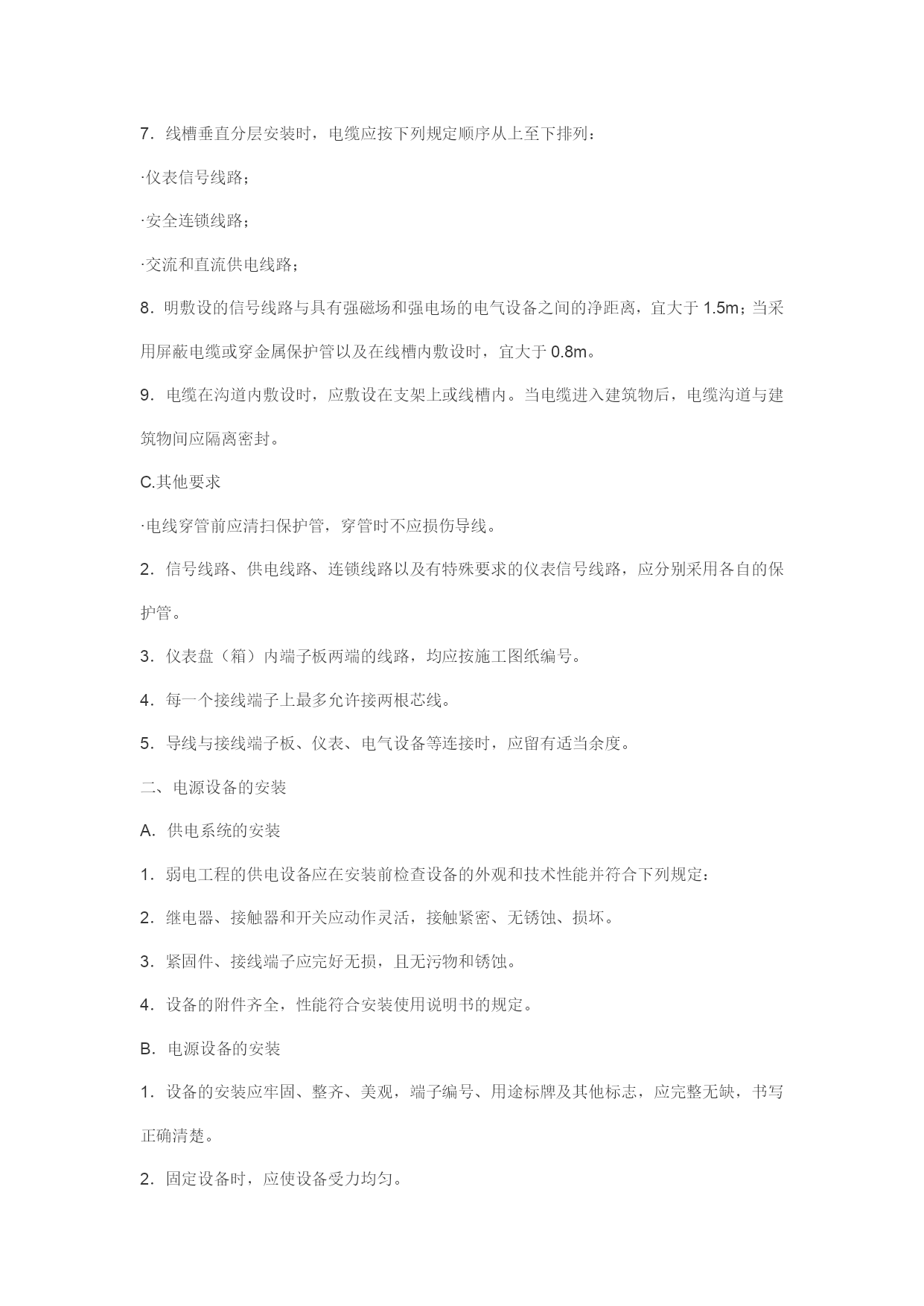 7. 线槽垂直分层安装时，电缆应按下列规定顺序从上至下排列：

·仪表信号线路；

·安全连锁线路；

·交流和直流供电线路；

8. 明敷设的信号线路与具有强磁场和强电场的电气设备之间的净距离，宜大于 1.5m；当采用屏蔽电缆或穿金属保护管以及在线槽内敷设时，宜大于 0.8m。

9. 电缆在沟道内敷设时，应敷设在支架上或线槽内。当电缆进入建筑物后，电缆沟道与建筑物间应隔离密封。

C.其他要求

·电线穿管前应清扫保护管，穿管时不应损伤导线。

2. 信号线路、供电线路、连锁线路以及有特殊要求的仪表信号线路，应分别采用各自的保护管。

3. 仪表盘（箱）内端子板两端的线路，均应按施工图纸编号。

4. 每一个接线端子上最多允许接两根芯线。

5. 导线与接线端子板、仪表、电气设备等连接时，应留有适当余度。

二、电源设备的安装

A. 供电系统的安装

1. 弱电工程的供电设备应在安装前检查设备的外观和技术性能并符合下列规定：

2. 继电器、接触器和开关应动作灵活，接触紧密、无锈蚀、损坏。

3. 紧固件、接线端子应完好无损，且无污物和锈蚀。

4. 设备的附件齐全，性能符合安装使用说明书的规定。

B. 电源设备的安装

1. 设备的安装应牢固、整齐、美观，端子编号、用途标牌及其他标志，应完整无缺，书写正确清楚。

2. 固定设备时，应使设备受力均匀。